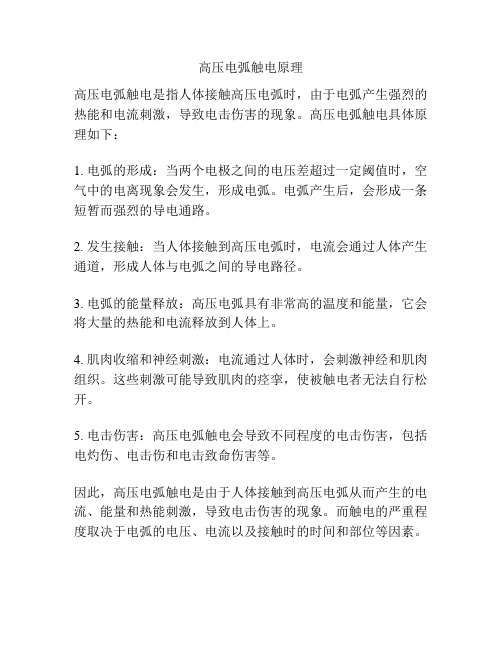 高压电弧触电原理

高压电弧触电是指人体接触高压电弧时，由于电弧产生强烈的热能和电流刺激，导致电击伤害的现象。高压电弧触电具体原理如下：

1. 电弧的形成：当两个电极之间的电压差超过一定阈值时，空气中的电离现象会发生，形成电弧。电弧产生后，会形成一条短暂而强烈的导电通路。

2. 发生接触：当人体接触到高压电弧时，电流会通过人体产生通道，形成人体与电弧之间的导电路径。

3. 电弧的能量释放：高压电弧具有非常高的温度和能量，它会将大量的热能和电流释放到人体上。

4. 肌肉收缩和神经刺激：电流通过人体时，会刺激神经和肌肉组织。这些刺激可能导致肌肉的痉挛，使被触电者无法自行松开。

5. 电击伤害：高压电弧触电会导致不同程度的电击伤害，包括电灼伤、电击伤和电击致命伤害等。

因此，高压电弧触电是由于人体接触到高压电弧从而产生的电流、能量和热能刺激，导致电击伤害的现象。而触电的严重程度取决于电弧的电压、电流以及接触时的时间和部位等因素。